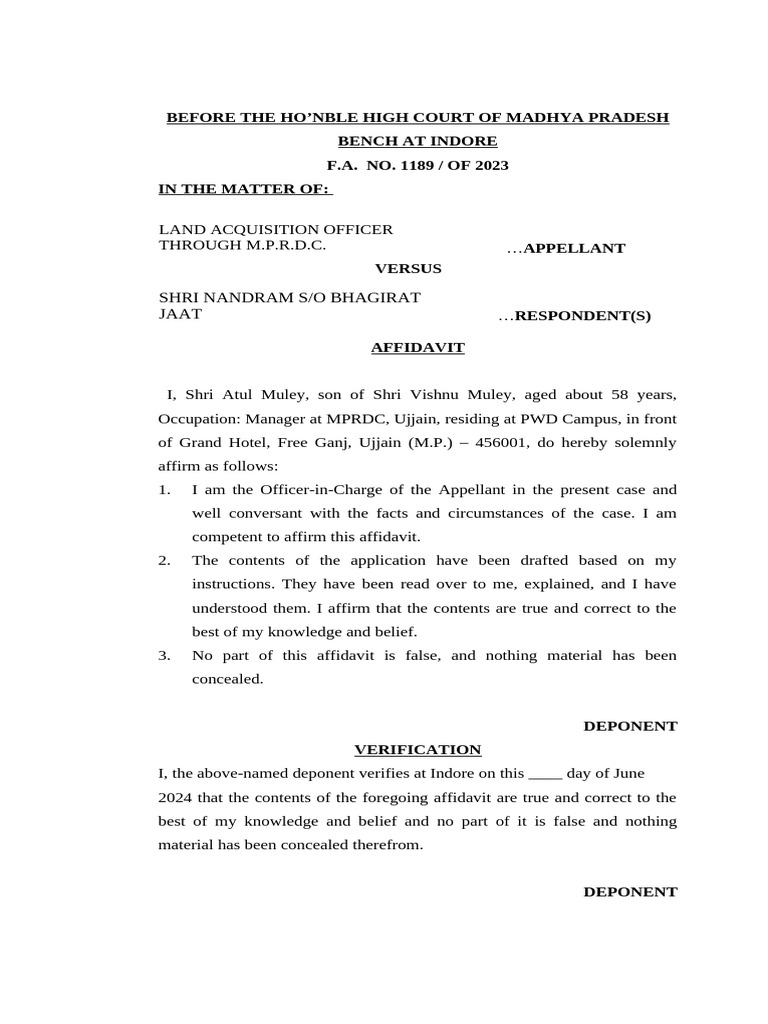 BEFORE THE HO'NBLE HIGH COURT OF MADHYA PRADESH
BENCH AT INDORE
F.A. NO. 1189 / OF 2023

IN THE MATTER OF:

LAND ACQUISITION OFFICER
THROUGH M.P.R.D.C.
...APPELLANT

VERSUS

SHRI NANDRAM S/O BHAGIRAT
JAAT
...RESPONDENT(S)

AFFIDAVIT

I, Shri Atul Muley, son of Shri Vishnu Muley, aged about 58 years, Occupation: Manager at MPRDC, Ujjain, residing at PWD Campus, in front of Grand Hotel, Free Ganj, Ujjain (M.P.) – 456001, do hereby solemnly affirm as follows:

1. I am the Officer-in-Charge of the Appellant in the present case and well conversant with the facts and circumstances of the case. I am competent to affirm this affidavit.
2. The contents of the application have been drafted based on my instructions. They have been read over to me, explained, and I have understood them. I affirm that the contents are true and correct to the best of my knowledge and belief.
3. No part of this affidavit is false, and nothing material has been concealed.

DEPONENT

VERIFICATION

I, the above-named deponent verifies at Indore on this ____ day of June 2024 that the contents of the foregoing affidavit are true and correct to the best of my knowledge and belief and no part of it is false and nothing material has been concealed therefrom.

DEPONENT